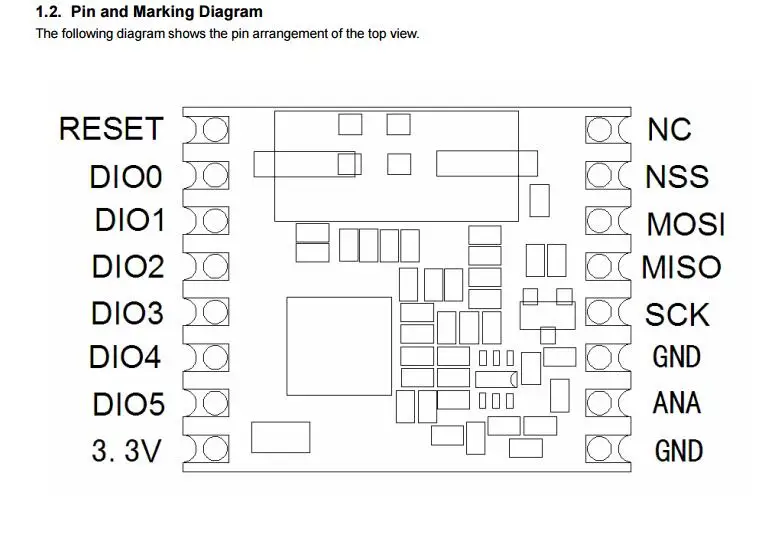 1.2. Pin and Marking Diagram
The following diagram shows the pin arrangement of the top view.

RESET
DIO0
DIO1
DIO2
DIO3
DIO4
DIO5
3. 3V

NC
NSS
MOSI
MISO
SCK
GND
ANA
GND